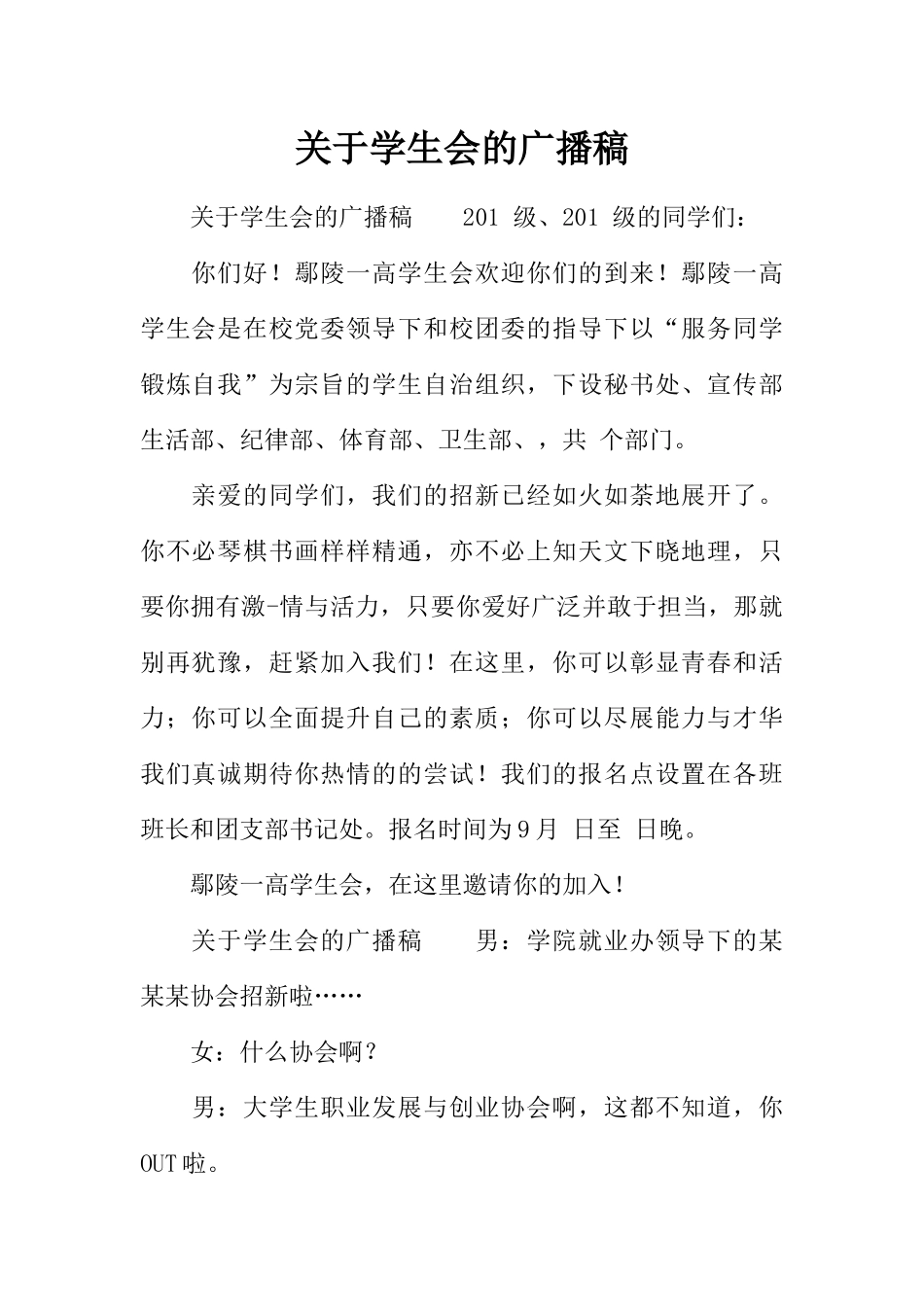 关于学生会的广播稿

关于学生会的广播稿　　201 级、201 级的同学们：

你们好！鄢陵一高学生会欢迎你们的到来！鄢陵一高学生会是在校党委领导下和校团委的指导下以“服务同学锻炼自我”为宗旨的学生自治组织，下设秘书处、宣传部生活部、纪律部、体育部、卫生部、，共 个部门。

亲爱的同学们，我们的招新已经如火如荼地展开了。你不必琴棋书画样样精通，亦不必上知天文下晓地理，只要你拥有激-情与活力，只要你爱好广泛并敢于担当，那就别再犹豫，赶紧加入我们！在这里，你可以彰显青春和活力；你可以全面提升自己的素质；你可以尽展能力与才华我们真诚期待你热情的的尝试！我们的报名点设置在各班班长和团支部书记处。报名时间为9月 日至 日晚。

鄢陵一高学生会，在这里邀请你的加入！

关于学生会的广播稿　　男：学院就业办领导下的某某某协会招新啦……

女：什么协会啊？

男：大学生职业发展与创业协会啊，这都不知道，你OUT啦。